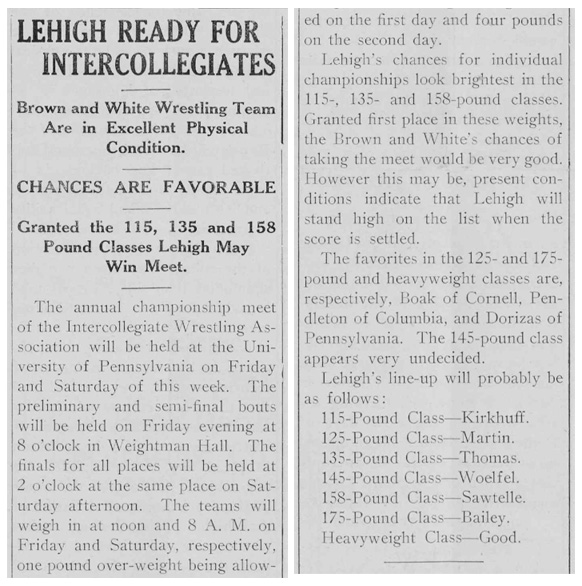 LEHIGH READY FOR INTERCOLLEGIATES

Brown and White Wrestling Team Are in Excellent Physical Condition.

CHANCES ARE FAVORABLE

Granted the 115, 135 and 158 Pound Classes Lehigh May Win Meet.

The annual championship meet of the Intercollegiate Wrestling Association will be held at the University of Pennsylvania on Friday and Saturday of this week. The preliminary and semi-final bouts will be held on Friday evening at 8 o'clock in Weightman Hall. The finals for all places will be held at 2 o'clock at the same place on Saturday afternoon. The teams will weigh in at noon and 8 A. M. on Friday and Saturday, respectively, one pound over-weight being allowed on the first day and four pounds on the second day.

Lehigh's chances for individual championships look brightest in the 115-, 135- and 158-pound classes. Granted first place in these weights, the Brown and White's chances of taking the meet would be very good. However this may be, present conditions indicate that Lehigh will stand high on the list when the score is settled.

The favorites in the 125- and 175-pound and heavyweight classes are, respectively, Boak of Cornell, Pendleton of Columbia, and Dorizas of Pennsylvania. The 145-pound class appears very undecided.

Lehigh's line-up will probably be as follows:
115-Pound Class—Kirkhuff.
125-Pound Class—Martin.
135-Pound Class—Thomas.
145-Pound Class—Woelfel.
158-Pound Class—Sawtelle.
175-Pound Class—Bailey.
Heavyweight Class—Good.